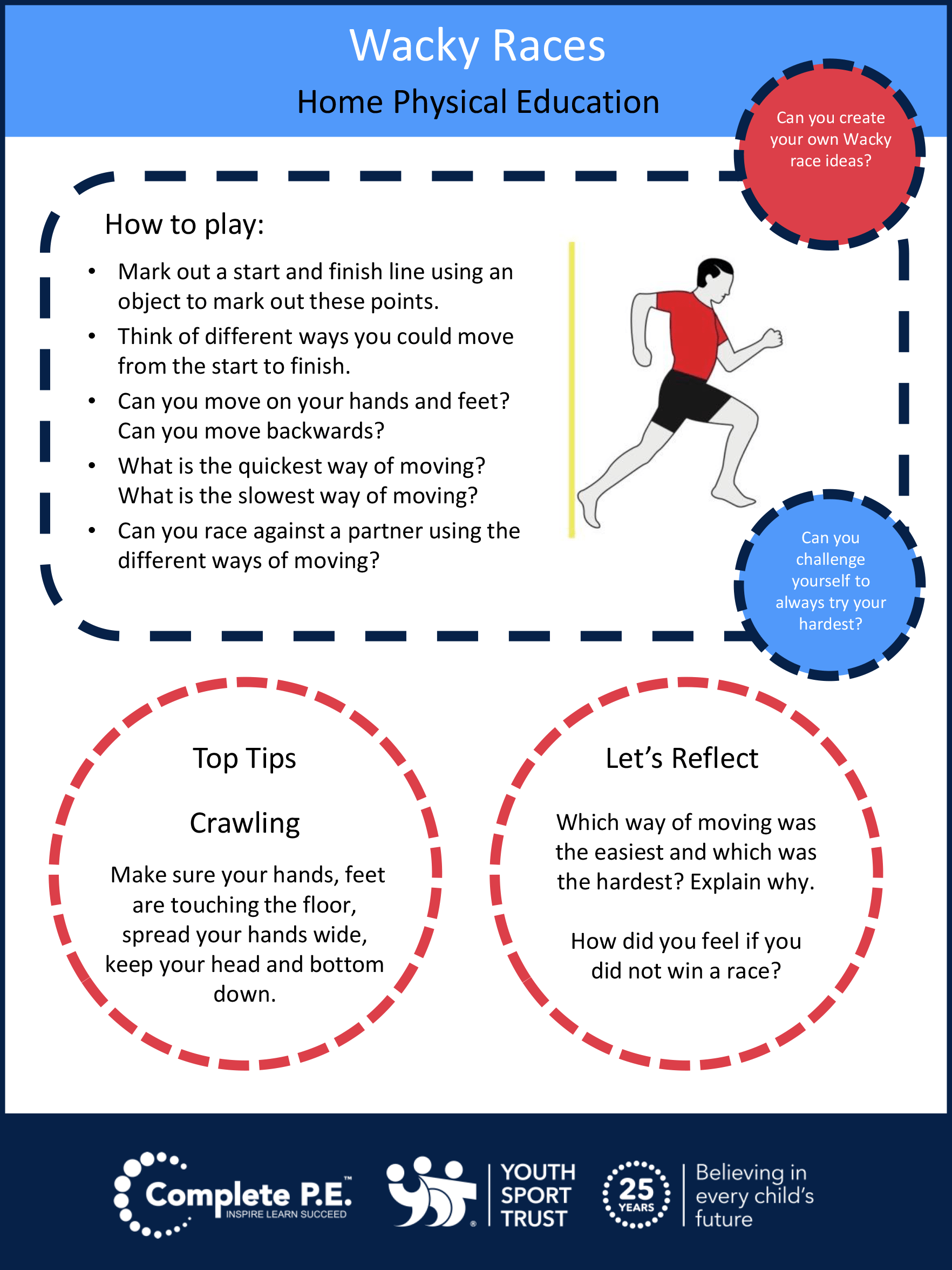 Wacky Races

Home Physical Education

Can you create your own Wacky race ideas?

How to play:

• Mark out a start and finish line using an object to mark out these points.
• Think of different ways you could move from the start to finish.
• Can you move on your hands and feet? Can you move backwards?
• What is the quickest way of moving? What is the slowest way of moving?
• Can you race against a partner using the different ways of moving?

Can you challenge yourself to always try your hardest?

Top Tips

Crawling

Make sure your hands, feet are touching the floor, spread your hands wide, keep your head and bottom down.

Let's Reflect

Which way of moving was the easiest and which was the hardest? Explain why.

How did you feel if you did not win a race?

Complete P.E.™ INSPIRE LEARN SUCCEED

YOUTH SPORT TRUST

25 YEARS

Believing in every child's future